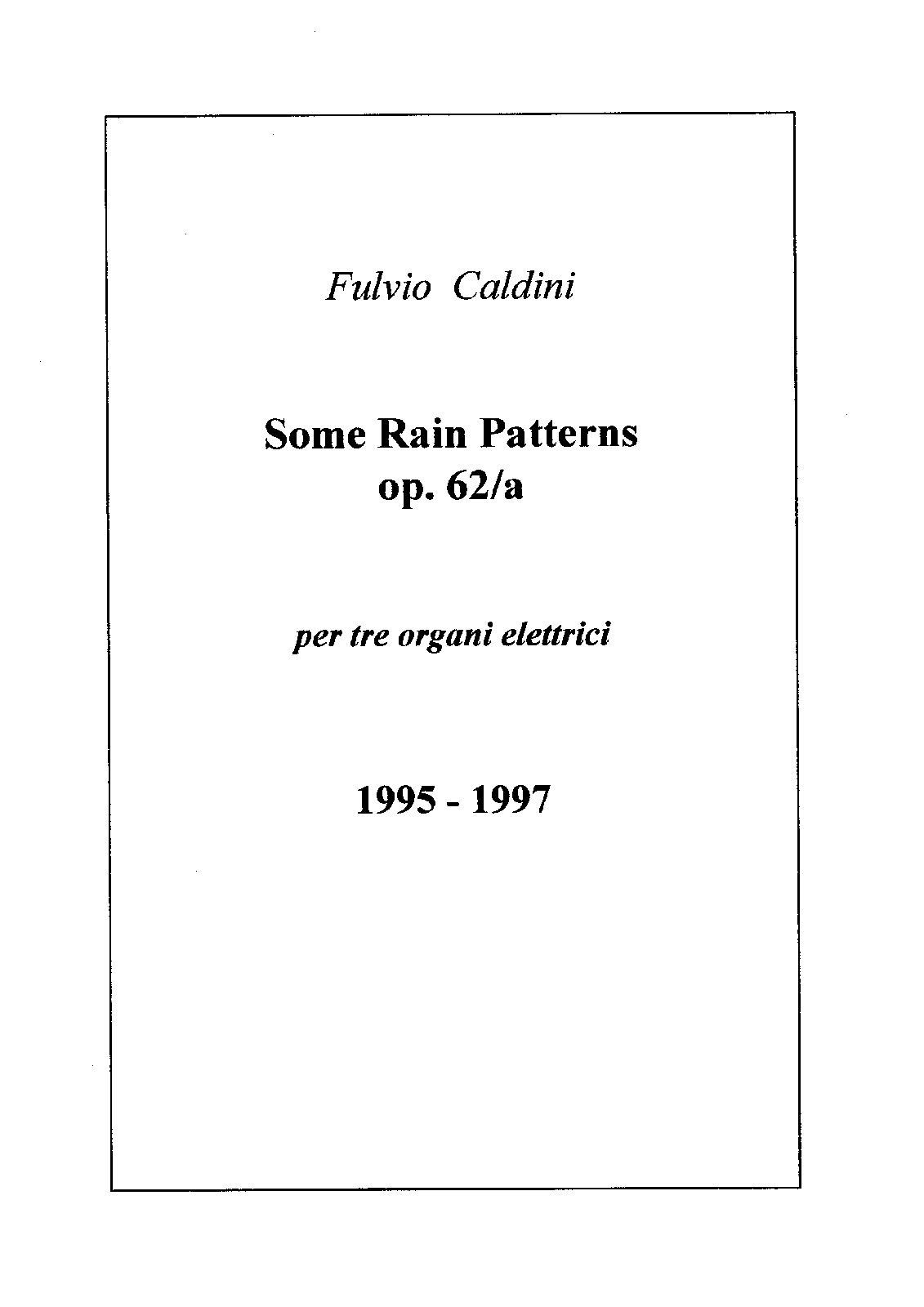 Fulvio Caldini

Some Rain Patterns
op. 62/a

per tre organi elettrici

1995 - 1997